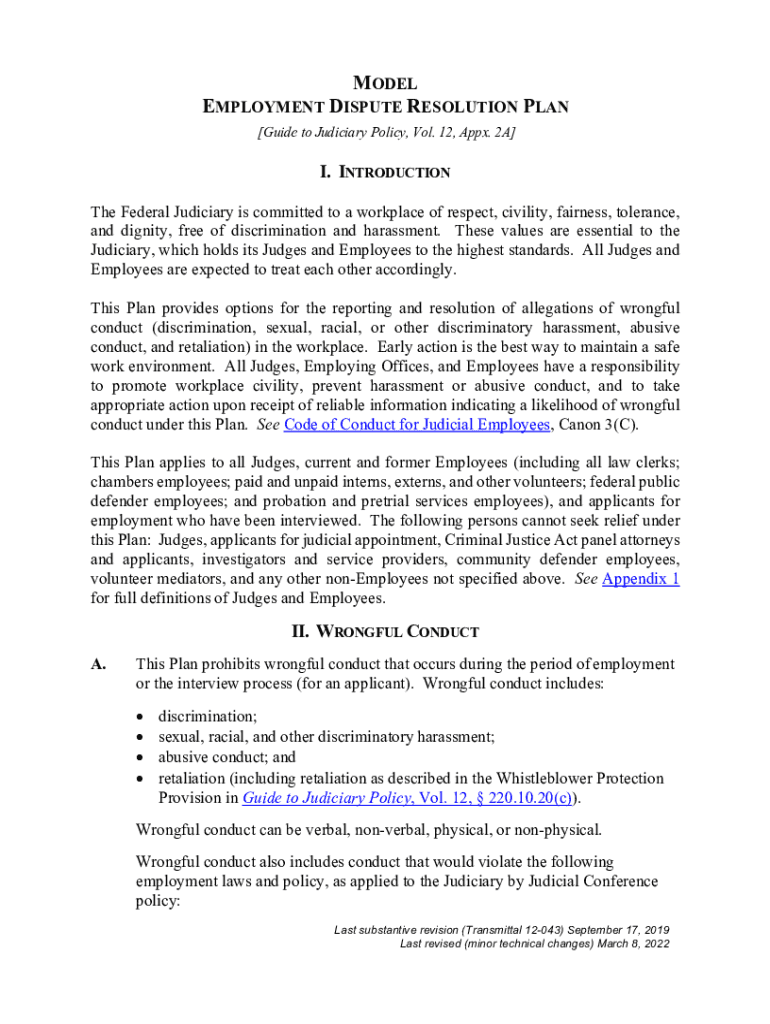 MODEL
EMPLOYMENT DISPUTE RESOLUTION PLAN

[Guide to Judiciary Policy, Vol. 12, Appx. 2A]

I. INTRODUCTION

The Federal Judiciary is committed to a workplace of respect, civility, fairness, tolerance, and dignity, free of discrimination and harassment. These values are essential to the Judiciary, which holds its Judges and Employees to the highest standards. All Judges and Employees are expected to treat each other accordingly.

This Plan provides options for the reporting and resolution of allegations of wrongful conduct (discrimination, sexual, racial, or other discriminatory harassment, abusive conduct, and retaliation) in the workplace. Early action is the best way to maintain a safe work environment. All Judges, Employing Offices, and Employees have a responsibility to promote workplace civility, prevent harassment or abusive conduct, and to take appropriate action upon receipt of reliable information indicating a likelihood of wrongful conduct under this Plan. See Code of Conduct for Judicial Employees, Canon 3(C).

This Plan applies to all Judges, current and former Employees (including all law clerks; chambers employees; paid and unpaid interns, externs, and other volunteers; federal public defender employees; and probation and pretrial services employees), and applicants for employment who have been interviewed. The following persons cannot seek relief under this Plan: Judges, applicants for judicial appointment, Criminal Justice Act panel attorneys and applicants, investigators and service providers, community defender employees, volunteer mediators, and any other non-Employees not specified above. See Appendix 1 for full definitions of Judges and Employees.

II. WRONGFUL CONDUCT

A. This Plan prohibits wrongful conduct that occurs during the period of employment or the interview process (for an applicant). Wrongful conduct includes:

• discrimination;
• sexual, racial, and other discriminatory harassment;
• abusive conduct; and
• retaliation (including retaliation as described in the Whistleblower Protection Provision in Guide to Judiciary Policy, Vol. 12, § 220.10.20(c)).

Wrongful conduct can be verbal, non-verbal, physical, or non-physical.

Wrongful conduct also includes conduct that would violate the following employment laws and policy, as applied to the Judiciary by Judicial Conference policy:

Last substantive revision (Transmittal 12-043) September 17, 2019
Last revised (minor technical changes) March 8, 2022